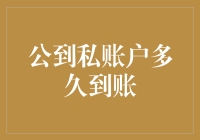 公到私账户多久到账